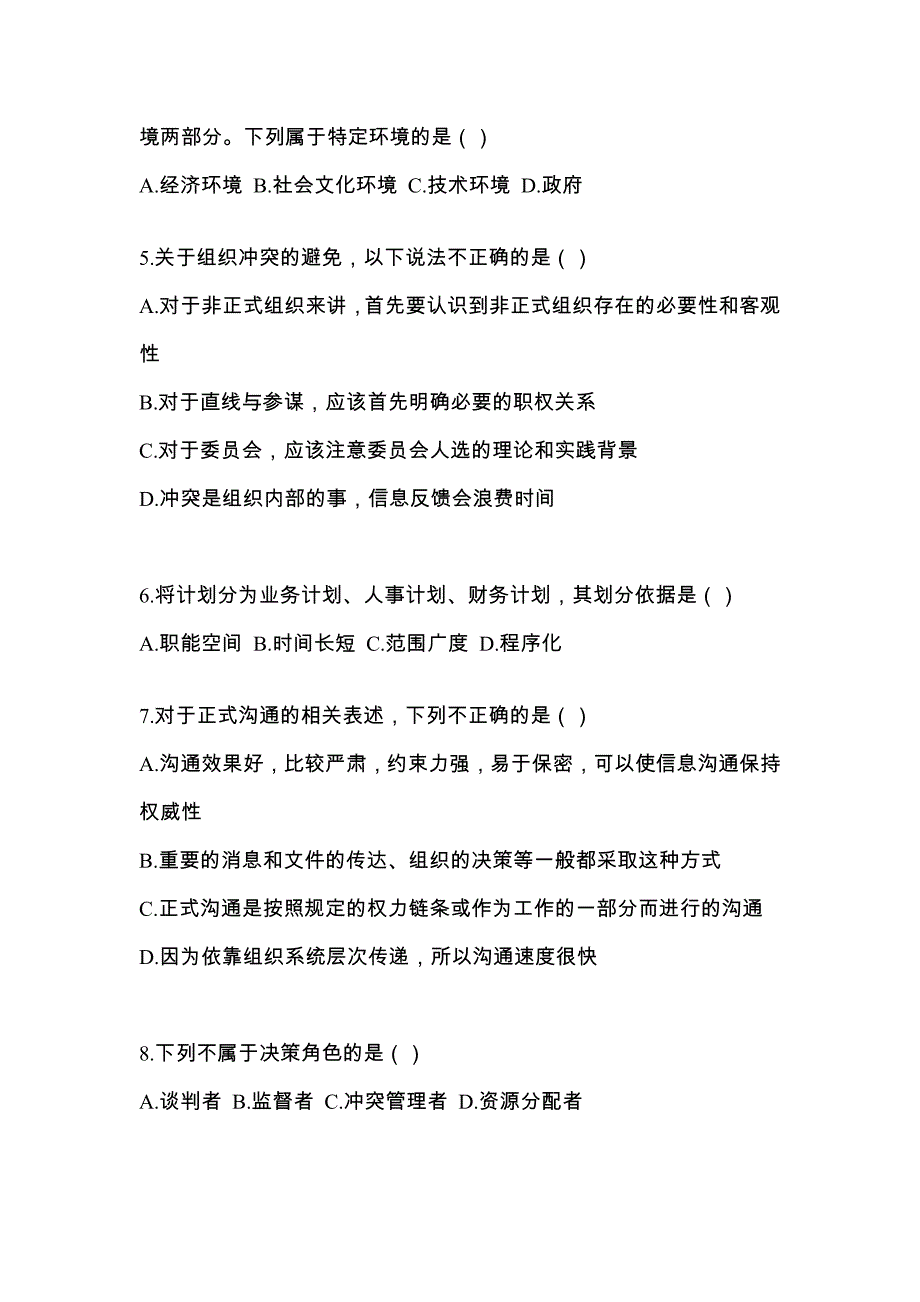 境两部分。下列属于特定环境的是（ ）

A.经济环境 B.社会文化环境 C.技术环境 D.政府

5.关于组织冲突的避免，以下说法不正确的是（ ）

A.对于非正式组织来讲，首先要认识到非正式组织存在的必要性和客观性

B.对于直线与参谋，应该首先明确必要的职权关系

C.对于委员会，应该注意委员会人选的理论和实践背景

D.冲突是组织内部的事，信息反馈会浪费时间

6.将计划分为业务计划、人事计划、财务计划，其划分依据是（ ）

A.职能空间 B.时间长短 C.范围广度 D.程序化

7.对于正式沟通的相关表述，下列不正确的是（ ）

A.沟通效果好，比较严肃，约束力强，易于保密，可以使信息沟通保持权威性

B.重要的消息和文件的传达、组织的决策等一般都采取这种方式

C.正式沟通是按照规定的权力链条或作为工作的一部分而进行的沟通

D.因为依靠组织系统层次传递，所以沟通速度很快

8.下列不属于决策角色的是（ ）

A.谈判者 B.监督者 C.冲突管理者 D.资源分配者